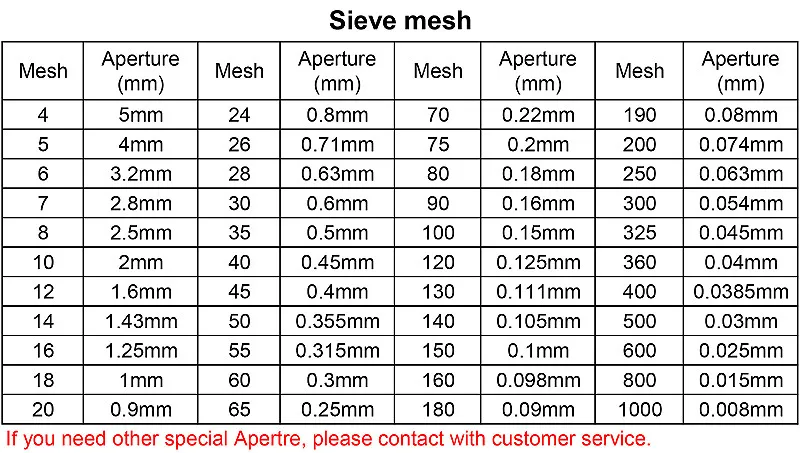 Sieve mesh

| Mesh | Aperture (mm) | Mesh | Aperture (mm) | Mesh | Aperture (mm) | Mesh | Aperture (mm) |
|---|---|---|---|---|---|---|---|
| 4 | 5mm | 24 | 0.8mm | 70 | 0.22mm | 190 | 0.08mm |
| 5 | 4mm | 26 | 0.71mm | 75 | 0.2mm | 200 | 0.074mm |
| 6 | 3.2mm | 28 | 0.63mm | 80 | 0.18mm | 250 | 0.063mm |
| 7 | 2.8mm | 30 | 0.6mm | 90 | 0.16mm | 300 | 0.054mm |
| 8 | 2.5mm | 35 | 0.5mm | 100 | 0.15mm | 325 | 0.045mm |
| 10 | 2mm | 40 | 0.45mm | 120 | 0.125mm | 360 | 0.04mm |
| 12 | 1.6mm | 45 | 0.4mm | 130 | 0.111mm | 400 | 0.0385mm |
| 14 | 1.43mm | 50 | 0.355mm | 140 | 0.105mm | 500 | 0.03mm |
| 16 | 1.25mm | 55 | 0.315mm | 150 | 0.1mm | 600 | 0.025mm |
| 18 | 1mm | 60 | 0.3mm | 160 | 0.098mm | 800 | 0.015mm |
| 20 | 0.9mm | 65 | 0.25mm | 180 | 0.09mm | 1000 | 0.008mm |

If you need other special Apertre, please contact with customer service.